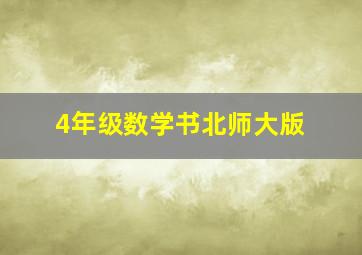 4年级数学书北师大版